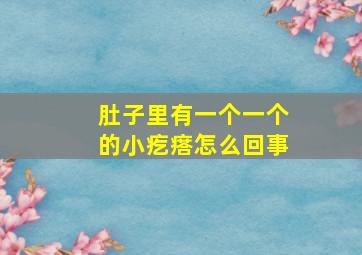 肚子里有一个一个的小疙瘩怎么回事